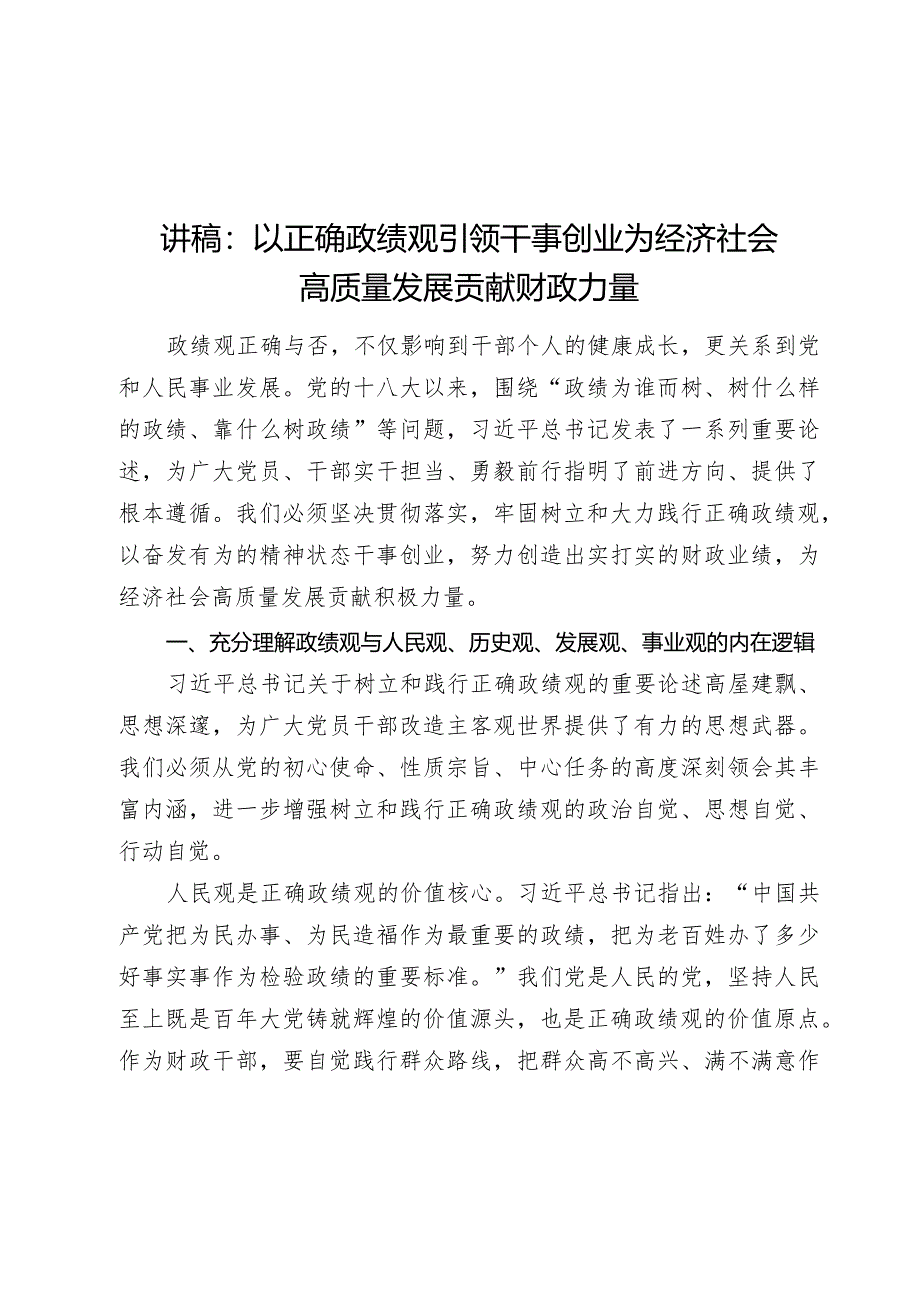 讲稿：以正确政绩观引领干事创业为经济社会高质量发展贡献财政力量

政绩观正确与否，不仅影响到干部个人的健康成长，更关系到党和人民事业发展。党的十八大以来，围绕“政绩为谁而树、树什么样的政绩、靠什么树政绩”等问题，习近平总书记发表了一系列重要论述，为广大党员、干部实干担当、勇毅前行指明了前进方向、提供了根本遵循。我们必须坚决贯彻落实，牢固树立和大力践行正确政绩观，以奋发有为的精神状态干事创业，努力创造出实打实的财政业绩，为经济社会高质量发展贡献积极力量。

一、充分理解政绩观与人民观、历史观、发展观、事业观的内在逻辑

习近平总书记关于树立和践行正确政绩观的重要论述高屋建瓴、思想深邃，为广大党员干部改造主客观世界提供了有力的思想武器。我们必须从党的初心使命、性质宗旨、中心任务的高度深刻领会其丰富内涵，进一步增强树立和践行正确政绩观的政治自觉、思想自觉、行动自觉。

人民观是正确政绩观的价值核心。习近平总书记指出：“中国共产党把为民办事、为民造福作为最重要的政绩，把为老百姓办了多少好事实事作为检验政绩的重要标准。”我们党是人民的党，坚持人民至上既是百年大党铸就辉煌的价值源头，也是正确政绩观的价值原点。作为财政干部，要自觉践行群众路线，把群众高不高兴、满不满意作